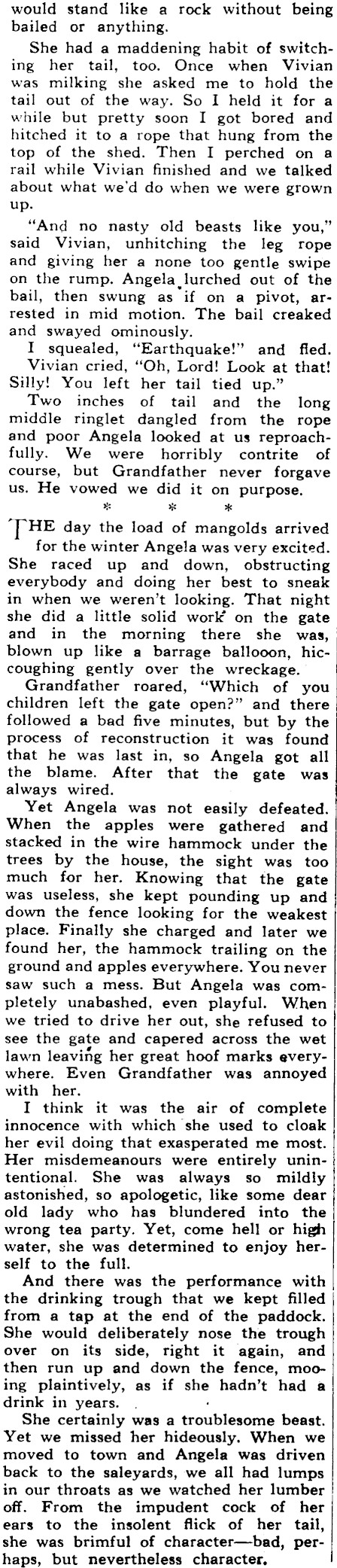 would stand like a rock without being bailed or anything.

She had a maddening habit of switching her tail, too. Once when Vivian was milking she asked me to hold the tail out of the way. So I held it for a while but pretty soon I got bored and hitched it to a rope that hung from the top of the shed. Then I perched on a rail while Vivian finished and we talked about what we'd do when we were grown up.

"And no nasty old beasts like you," said Vivian, unhitching the leg rope and giving her a none too gentle swipe on the rump. Angela lurched out of the bail, then swung as if on a pivot, arrested in mid motion. The bail creaked and swayed ominously.

I squealed, "Earthquake!" and fled.

Vivian cried, "Oh, Lord! Look at that! Silly! You left her tail tied up."

Two inches of tail and the long middle ringlet dangled from the rope and poor Angela looked at us reproachfully. We were horribly contrite of course, but Grandfather never forgave us. He vowed we did it on purpose.

* * *

THE day the load of mangolds arrived for the winter Angela was very excited. She raced up and down, obstructing everybody and doing her best to sneak in when we weren't looking. That night she did a little solid work on the gate and in the morning there she was, blown up like a barrage ballooon, hiccoughing gently over the wreckage.

Grandfather roared, "Which of you children left the gate open?" and there followed a bad five minutes, but by the process of reconstruction it was found that he was last in, so Angela got all the blame. After that the gate was always wired.

Yet Angela was not easily defeated. When the apples were gathered and stacked in the wire hammock under the trees by the house, the sight was too much for her. Knowing that the gate was useless, she kept pounding up and down the fence looking for the weakest place. Finally she charged and later we found her, the hammock trailing on the ground and apples everywhere. You never saw such a mess. But Angela was completely unabashed, even playful. When we tried to drive her out, she refused to see the gate and capered across the wet lawn leaving her great hoof marks everywhere. Even Grandfather was annoyed with her.

I think it was the air of complete innocence with which she used to cloak her evil doing that exasperated me most. Her misdemeanours were entirely unintentional. She was always so mildly astonished, so apologetic, like some dear old lady who has blundered into the wrong tea party. Yet, come hell or high water, she was determined to enjoy herself to the full.

And there was the performance with the drinking trough that we kept filled from a tap at the end of the paddock. She would deliberately nose the trough over on its side, right it again, and then run up and down the fence, mooing plaintively, as if she hadn't had a drink in years.

She certainly was a troublesome beast. Yet we missed her hideously. When we moved to town and Angela was driven back to the saleyards, we all had lumps in our throats as we watched her lumber off. From the impudent cock of her ears to the insolent flick of her tail, she was brimful of character—bad, perhaps, but nevertheless character.